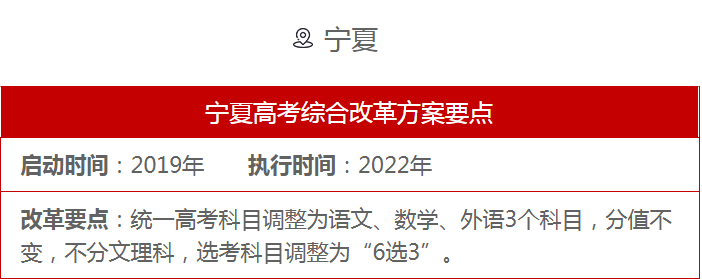 宁夏

宁夏高考综合改革方案要点

启动时间：2019年　　执行时间：2022年

改革要点：统一高考科目调整为语文、数学、外语3个科目，分值不变，不分文理科，选考科目调整为“6选3”。